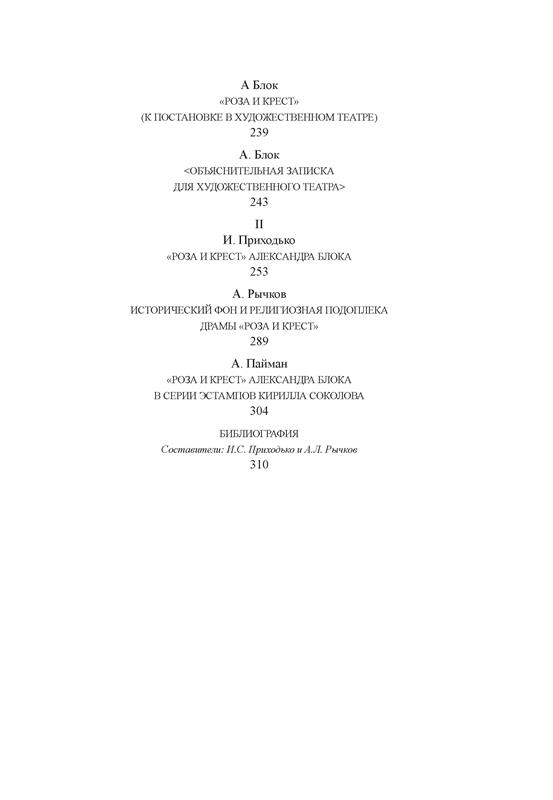 А Блок
«РОЗА И КРЕСТ»
(К ПОСТАНОВКЕ В ХУДОЖЕСТВЕННОМ ТЕАТРЕ)
239

А. Блок
<ОБЪЯСНИТЕЛЬНАЯ ЗАПИСКА
ДЛЯ ХУДОЖЕСТВЕННОГО ТЕАТРА>
243

II

И. Приходько
«РОЗА И КРЕСТ» АЛЕКСАНДРА БЛОКА
253

А. Рычков
ИСТОРИЧЕСКИЙ ФОН И РЕЛИГИОЗНАЯ ПОДОПЛЕКА
ДРАМЫ «РОЗА И КРЕСТ»
289

А. Пайман
«РОЗА И КРЕСТ» АЛЕКСАНДРА БЛОКА
В СЕРИИ ЭСТАМПОВ КИРИЛЛА СОКОЛОВА
304

БИБЛИОГРАФИЯ
Составители: И.С. Приходько и А.Л. Рычков
310